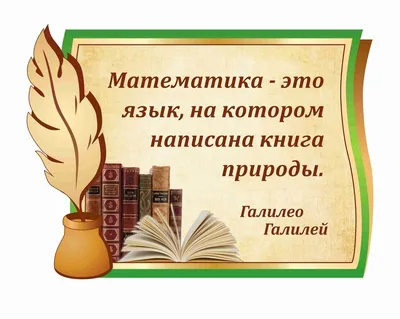 Математика - это язык, на котором написана книга природы.

Галилео Галилей